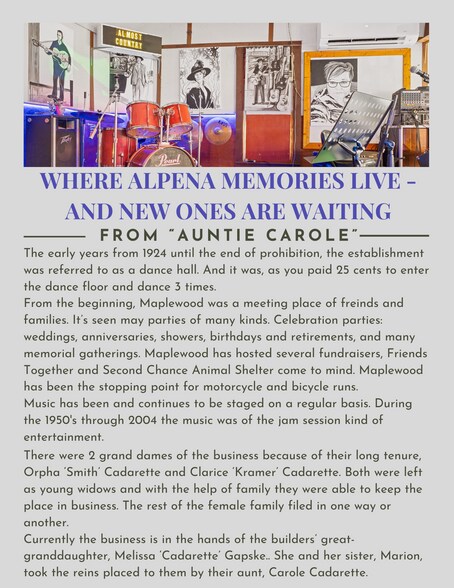 ALMOST COUNTRY

Pearl

WHERE ALPENA MEMORIES LIVE - AND NEW ONES ARE WAITING

FROM "AUNTIE CAROLE"

The early years from 1924 until the end of prohibition, the establishment was referred to as a dance hall. And it was, as you paid 25 cents to enter the dance floor and dance 3 times.

From the beginning, Maplewood was a meeting place of freinds and families. It's seen may parties of many kinds. Celebration parties: weddings, anniversaries, showers, birthdays and retirements, and many memorial gatherings. Maplewood has hosted several fundraisers, Friends Together and Second Chance Animal Shelter come to mind. Maplewood has been the stopping point for motorcycle and bicycle runs.

Music has been and continues to be staged on a regular basis. During the 1950's through 2004 the music was of the jam session kind of entertainment.

There were 2 grand dames of the business because of their long tenure, Orpha 'Smith' Cadarette and Clarice 'Kramer' Cadarette. Both were left as young widows and with the help of family they were able to keep the place in business. The rest of the female family filed in one way or another.

Currently the business is in the hands of the builders' great-granddaughter, Melissa 'Cadarette' Gapske.. She and her sister, Marion, took the reins placed to them by their aunt, Carole Cadarette.